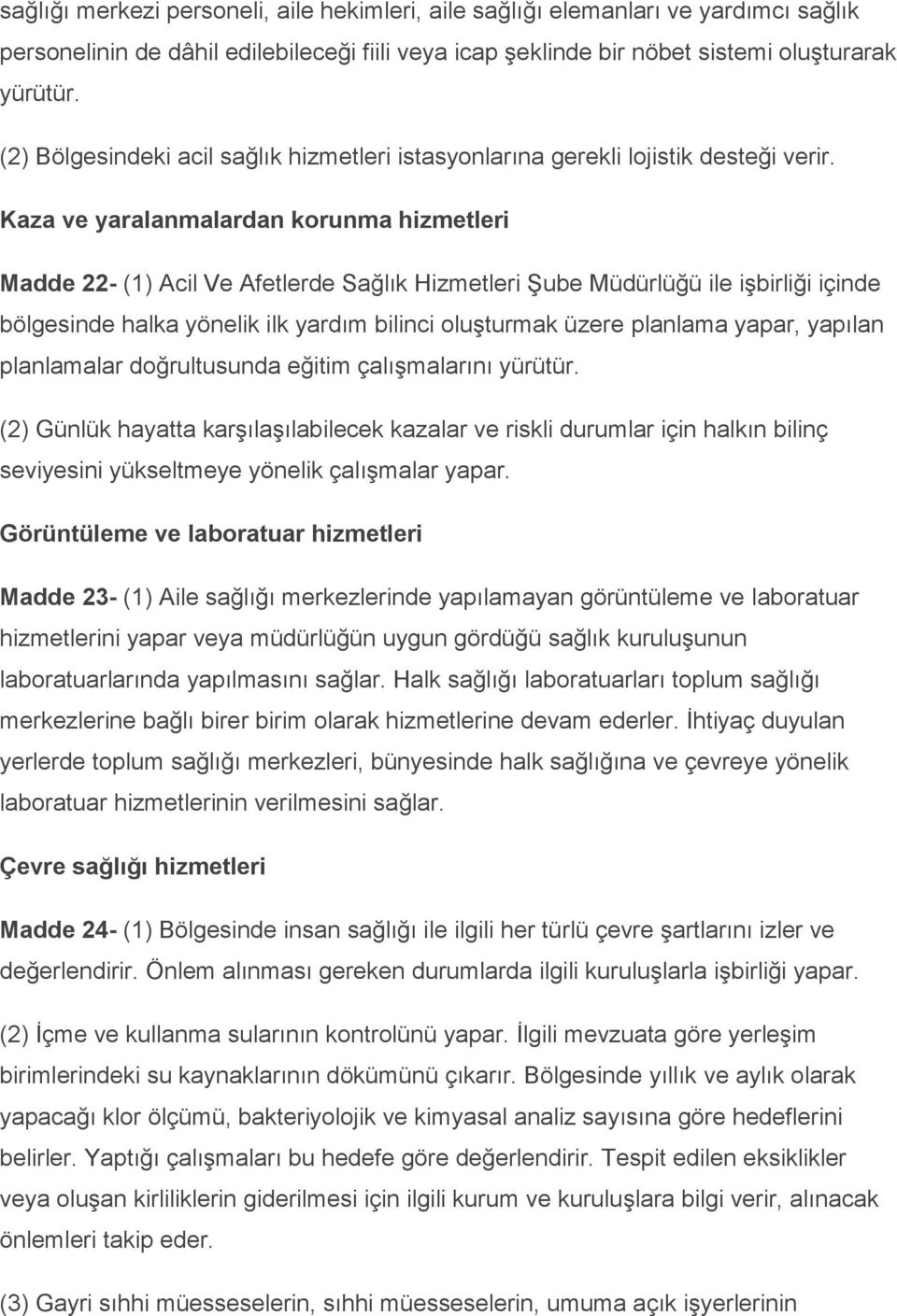 sağlığı merkezi personeli, aile hekimleri, aile sağlığı elemanları ve yardımcı sağlık personelinin de dâhil edilebileceği fiili veya icap şeklinde bir nöbet sistemi oluşturarak yürütür.

(2) Bölgesindeki acil sağlık hizmetleri istasyonlarına gerekli lojistik desteği verir.

Kaza ve yaralanmalardan korunma hizmetleri

Madde 22- (1) Acil Ve Afetlerde Sağlık Hizmetleri Şube Müdürlüğü ile işbirliği içinde bölgesinde halka yönelik ilk yardım bilinci oluşturmak üzere planlama yapar, yapılan planlamalar doğrultusunda eğitim çalışmalarını yürütür.

(2) Günlük hayatta karşılaşılabilecek kazalar ve riskli durumlar için halkın bilinç seviyesini yükseltmeye yönelik çalışmalar yapar.

Görüntüleme ve laboratuar hizmetleri

Madde 23- (1) Aile sağlığı merkezlerinde yapılamayan görüntüleme ve laboratuar hizmetlerini yapar veya müdürlüğün uygun gördüğü sağlık kuruluşunun laboratuarlarında yapılmasını sağlar. Halk sağlığı laboratuarları toplum sağlığı merkezlerine bağlı birer birim olarak hizmetlerine devam ederler. İhtiyaç duyulan yerlerde toplum sağlığı merkezleri, bünyesinde halk sağlığına ve çevreye yönelik laboratuar hizmetlerinin verilmesini sağlar.

Çevre sağlığı hizmetleri

Madde 24- (1) Bölgesinde insan sağlığı ile ilgili her türlü çevre şartlarını izler ve değerlendirir. Önlem alınması gereken durumlarda ilgili kuruluşlarla işbirliği yapar.

(2) İçme ve kullanma sularının kontrolünü yapar. İlgili mevzuata göre yerleşim birimlerindeki su kaynaklarının dökümünü çıkarır. Bölgesinde yıllık ve aylık olarak yapacağı klor ölçümü, bakteriyolojik ve kimyasal analiz sayısına göre hedeflerini belirler. Yaptığı çalışmaları bu hedefe göre değerlendirir. Tespit edilen eksiklikler veya oluşan kirliliklerin giderilmesi için ilgili kurum ve kuruluşlara bilgi verir, alınacak önlemleri takip eder.

(3) Gayri sıhhi müesseselerin, sıhhi müesseselerin, umuma açık işyerlerinin